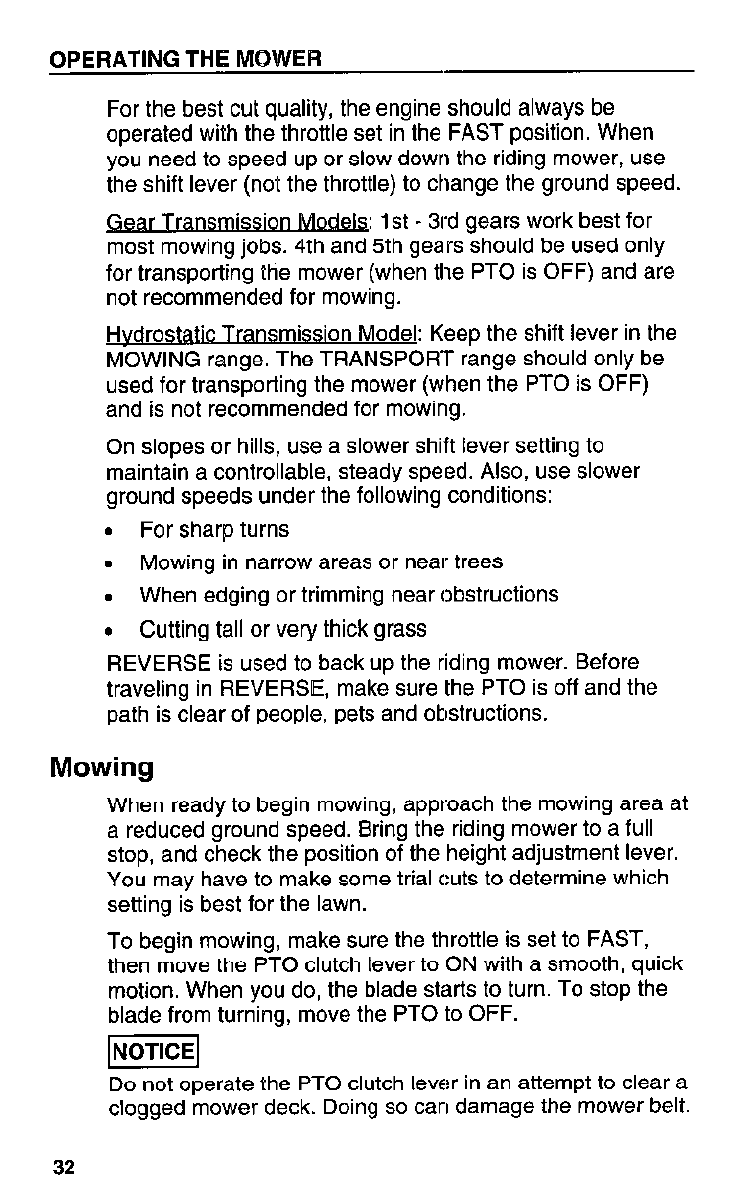 OPERATING THE MOWER

For the best cut quality, the engine should always be operated with the throttle set in the FAST position. When you need to speed up or slow down the riding mower, use the shift lever (not the throttle) to change the ground speed.

Gear Transmission Models: 1st - 3rd gears work best for most mowing jobs. 4th and 5th gears should be used only for transporting the mower (when the PTO is OFF) and are not recommended for mowing.

Hydrostatic Transmission Model: Keep the shift lever in the MOWING range. The TRANSPORT range should only be used for transporting the mower (when the PTO is OFF) and is not recommended for mowing.

On slopes or hills, use a slower shift lever setting to maintain a controllable, steady speed. Also, use slower ground speeds under the following conditions:

• For sharp turns
• Mowing in narrow areas or near trees
• When edging or trimming near obstructions
• Cutting tall or very thick grass

REVERSE is used to back up the riding mower. Before traveling in REVERSE, make sure the PTO is off and the path is clear of people, pets and obstructions.

Mowing

When ready to begin mowing, approach the mowing area at a reduced ground speed. Bring the riding mower to a full stop, and check the position of the height adjustment lever. You may have to make some trial cuts to determine which setting is best for the lawn.

To begin mowing, make sure the throttle is set to FAST, then move the PTO clutch lever to ON with a smooth, quick motion. When you do, the blade starts to turn. To stop the blade from turning, move the PTO to OFF.

NOTICE

Do not operate the PTO clutch lever in an attempt to clear a clogged mower deck. Doing so can damage the mower belt.

32